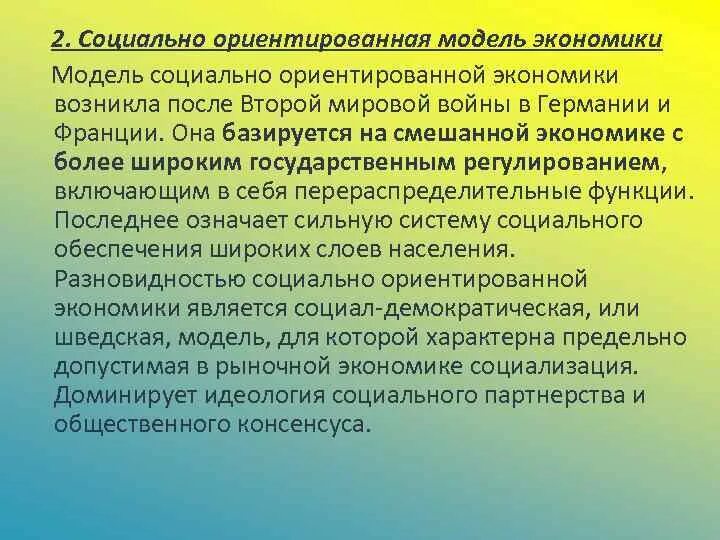 2. Социально ориентированная модель экономики

Модель социально ориентированной экономики возникла после Второй мировой войны в Германии и Франции. Она базируется на смешанной экономике с более широким государственным регулированием, включающим в себя перераспределительные функции. Последнее означает сильную систему социального обеспечения широких слоев населения. Разновидностью социально ориентированной экономики является социал-демократическая, или шведская, модель, для которой характерна предельно допустимая в рыночной экономике социализация. Доминирует идеология социального партнерства и общественного консенсуса.